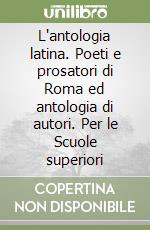 unilibro

L'antologia latina. Poeti e prosatori di Roma ed antologia di autori. Per le Scuole superiori

COPERTINA NON DISPONIBILE